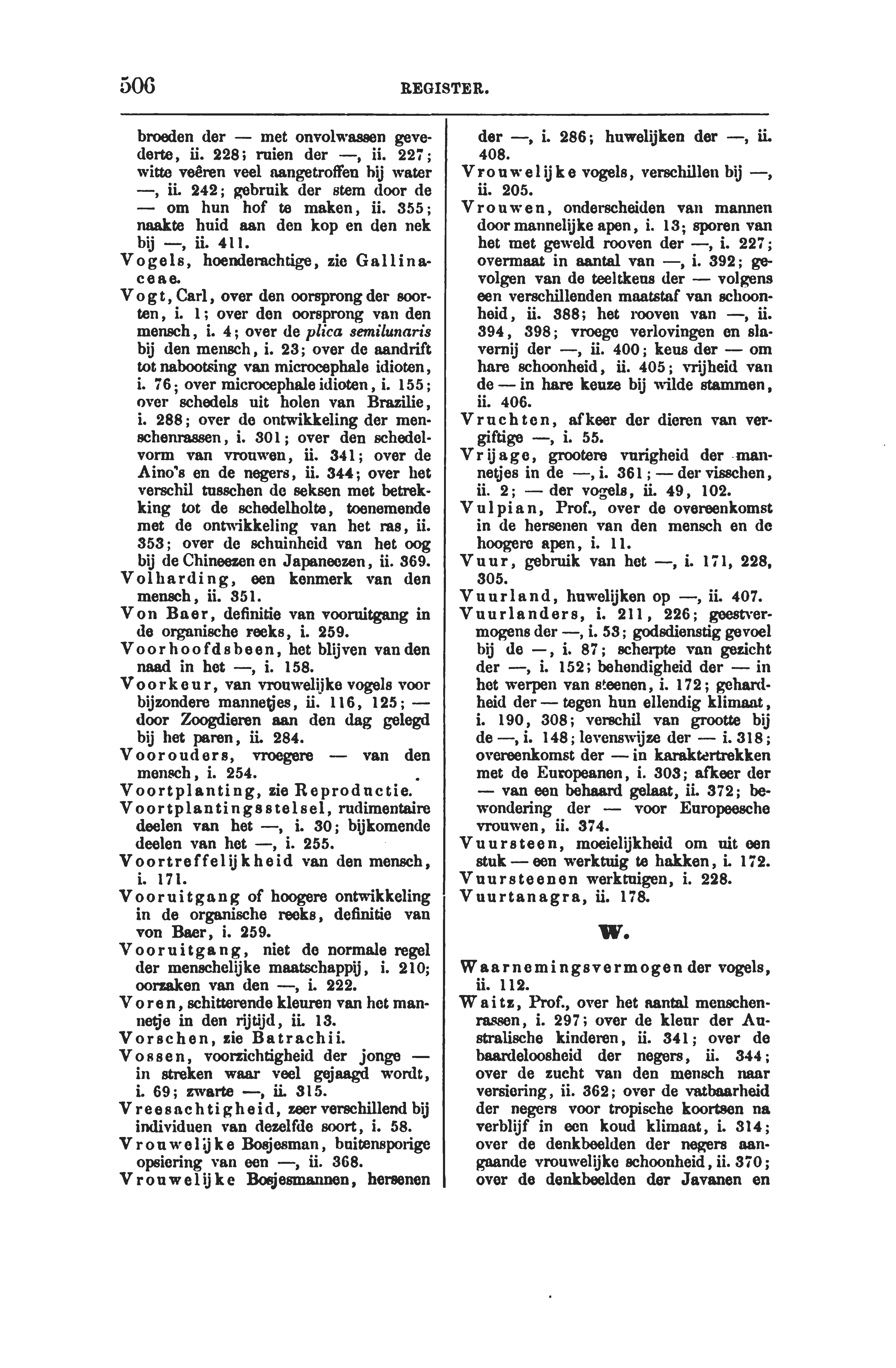 506 REGISTER.

broeden der — met onvolwassen gevederte, ii. 228; ruien der —, ii. 227; witte veêren veel aangetroffen bij water —, ii. 242; gebruik der stem door de — om hun hof te maken, ii. 355; naakte huid aan den kop en den nek bij —, ii. 411.
Vogels, hoenderachtige, zie Gallinaceae.
Vogt, Carl, over den oorsprong der soorten, i. 1; over den oorsprong van den mensch, i. 4; over de plica semilunaris bij den mensch, i. 23; over de aandrift tot nabootsing van microcephale idioten, i. 76; over microcephale idioten, i. 155; over schedels uit holen van Brazilie, i. 288; over de ontwikkeling der menschenrassen, i. 301; over den schedelvorm van vrouwen, ii. 341; over de Aino's en de negers, ii. 344; over het verschil tusschen de seksen met betrekking tot de schedelholte, toenemende met de ontwikkeling van het ras, ii. 353; over de schuinheid van het oog bij de Chineezen en Japaneezen, ii. 369.
Volharding, een kenmerk van den mensch, ii. 351.
Von Baer, definitie van vooruitgang in de organische reeks, i. 259.
Voorhoofdsbeen, het blijven van den naad in het —, i. 158.
Voorkeur, van vrouwelijke vogels voor bijzondere mannetjes, ii. 116, 125; — door Zoogdieren aan den dag gelegd bij het paren, ii. 284.
Voorouders, vroegere — van den mensch, i. 254.
Voortplanting, zie Reproductie.
Voortplantingsstelsel, rudimentaire deelen van het —, i. 30; bijkomende deelen van het —, i. 255.
Voortreffelijkheid van den mensch, i. 171.
Vooruitgang of hoogere ontwikkeling in de organische reeks, definitie van von Baer, i. 259.
Vooruitgang, niet de normale regel der menschelijke maatschappij, i. 210; oorzaken van den —, i. 222.
Voren, schitterende kleuren van het mannetje in den rijtijd, ii. 13.
Vorschen, zie Batrachii.
Vossen, voorzichtigheid der jonge — in streken waar veel gejaagd wordt, i. 69; zwarte —, ii. 315.
Vreesachtigheid, zeer verschillend bij individuen van dezelfde soort, i. 58.
Vrouwelijke Bosjesman, buitensporige opsiering van een —, ii. 368.
Vrouwelijke Bosjesmannen, hersenen der —, i. 286; huwelijken der —, ii. 408.
Vrouwelijke vogels, verschillen bij —, ii. 205.
Vrouwen, onderscheiden van mannen door mannelijke apen, i. 13; sporen van het met geweld rooven der —, i. 227; overmaat in aantal van —, i. 392; gevolgen van de teeltkeus der — volgens een verschillenden maatstaf van schoonheid, ii. 388; het rooven van —, ii. 394, 398; vroege verlovingen en slavernij der —, ii. 400; keus der — om hare schoonheid, ii. 405; vrijheid van de — in hare keuze bij wilde stammen, ii. 406.
Vruchten, afkeer der dieren van vergiftige —, i. 55.
Vrijage, grootere vurigheid der mannetjes in de —, i. 361; — der visschen, ii. 2; — der vogels, ii. 49, 102.
Vulpian, Prof., over de overeenkomst in de hersenen van den mensch en de hoogere apen, i. 11.
Vuur, gebruik van het —, i. 171, 228, 305.
Vuurland, huwelijken op —, ii. 407.
Vuurlanders, i. 211, 226; geestvermogens der —, i. 53; godsdienstig gevoel bij de —, i. 87; scherpte van gezicht der —, i. 152; behendigheid der — in het werpen van steenen, i. 172; gehardheid der — tegen hun ellendig klimaat, i. 190, 308; verschil van grootte bij de —, i. 148; levenswijze der — i. 318; overeenkomst der — in karaktertrekken met de Europeanen, i. 303; afkeer der — van een behaard gelaat, ii. 372; bewondering der — voor Europeesche vrouwen, ii. 374.
Vuursteen, moeielijkheid om uit een stuk — een werktuig te hakken, i. 172.
Vuursteenen werktuigen, i. 228.
Vuurtanagra, ii. 178.

W.

Waarnemingsvermogen der vogels, ii. 112.
Waitz, Prof., over het aantal menschenrassen, i. 297; over de kleur der Australische kinderen, ii. 341; over de baardeloosheid der negers, ii. 344; over de zucht van den mensch naar versiering, ii. 362; over de vatbaarheid der negers voor tropische koortsen na verblijf in een koud klimaat, i. 314; over de denkbeelden der negers aangaande vrouwelijke schoonheid, ii. 370; over de denkbeelden der Javanen en